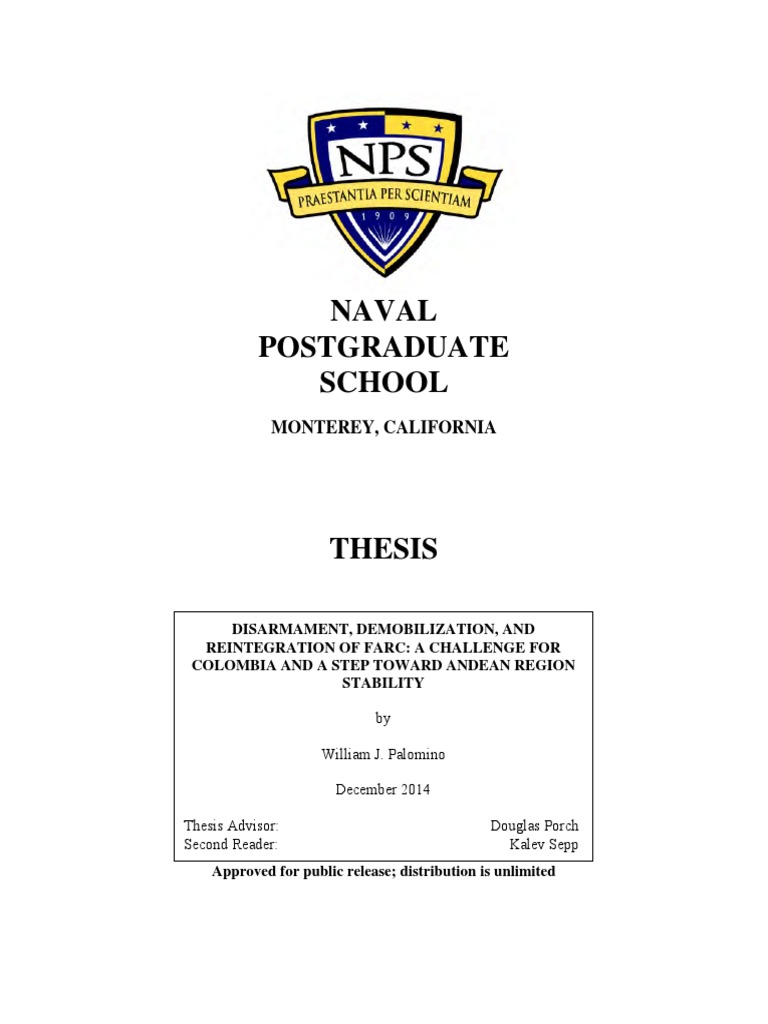 NPS
PRAESTANTIA PER SCIENTIAM
1909

NAVAL POSTGRADUATE SCHOOL

MONTEREY, CALIFORNIA

THESIS

DISARMAMENT, DEMOBILIZATION, AND REINTEGRATION OF FARC: A CHALLENGE FOR COLOMBIA AND A STEP TOWARD ANDEAN REGION STABILITY

by

William J. Palomino

December 2014

Thesis Advisor: Douglas Porch
Second Reader: Kalev Sepp

Approved for public release; distribution is unlimited